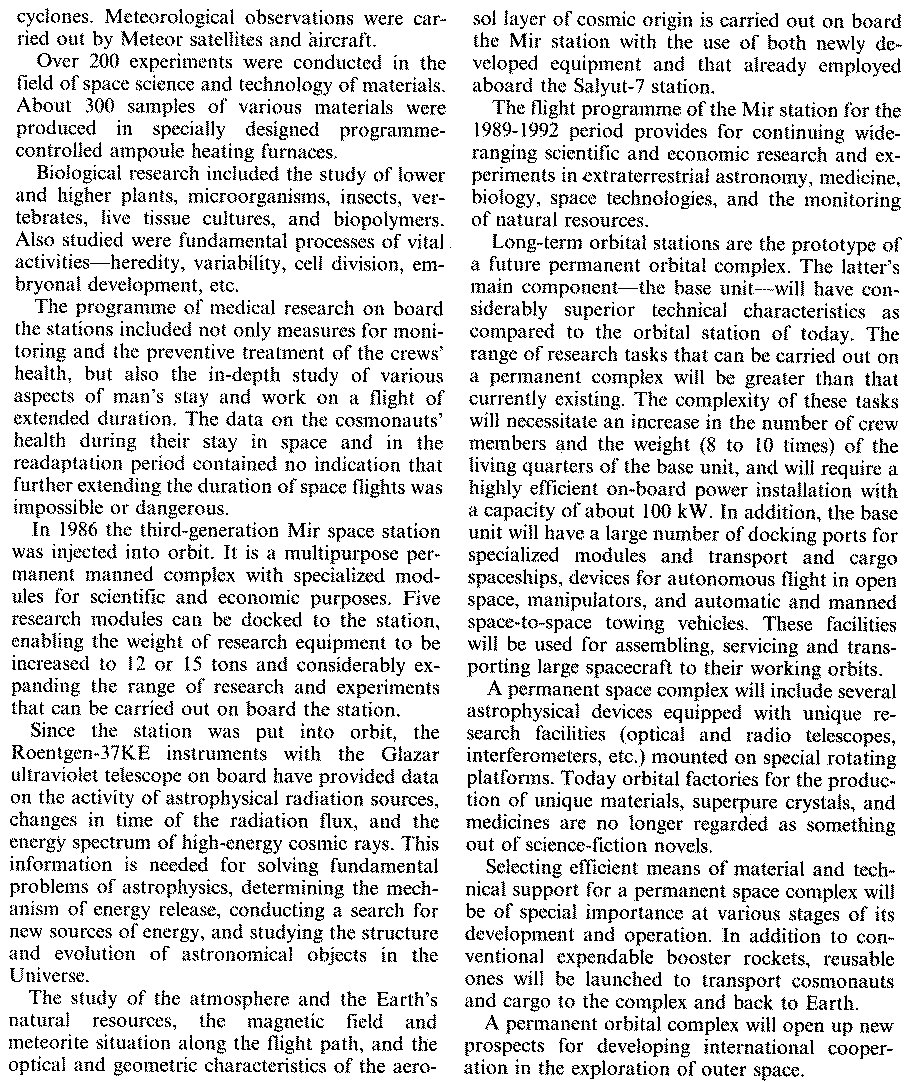 cyclones. Meteorological observations were carried out by Meteor satellites and aircraft.

Over 200 experiments were conducted in the field of space science and technology of materials. About 300 samples of various materials were produced in specially designed programme-controlled ampoule heating furnaces.

Biological research included the study of lower and higher plants, microorganisms, insects, vertebrates, live tissue cultures, and biopolymers. Also studied were fundamental processes of vital activities—heredity, variability, cell division, embryonal development, etc.

The programme of medical research on board the stations included not only measures for monitoring and the preventive treatment of the crews' health, but also the in-depth study of various aspects of man's stay and work on a flight of extended duration. The data on the cosmonauts' health during their stay in space and in the readaptation period contained no indication that further extending the duration of space flights was impossible or dangerous.

In 1986 the third-generation Mir space station was injected into orbit. It is a multipurpose permanent manned complex with specialized modules for scientific and economic purposes. Five research modules can be docked to the station, enabling the weight of research equipment to be increased to 12 or 15 tons and considerably expanding the range of research and experiments that can be carried out on board the station.

Since the station was put into orbit, the Roentgen-37KE instruments with the Glazar ultraviolet telescope on board have provided data on the activity of astrophysical radiation sources, changes in time of the radiation flux, and the energy spectrum of high-energy cosmic rays. This information is needed for solving fundamental problems of astrophysics, determining the mechanism of energy release, conducting a search for new sources of energy, and studying the structure and evolution of astronomical objects in the Universe.

The study of the atmosphere and the Earth's natural resources, the magnetic field and meteorite situation along the flight path, and the optical and geometric characteristics of the aerosol layer of cosmic origin is carried out on board the Mir station with the use of both newly developed equipment and that already employed aboard the Salyut-7 station.

The flight programme of the Mir station for the 1989-1992 period provides for continuing wide-ranging scientific and economic research and experiments in extraterrestrial astronomy, medicine, biology, space technologies, and the monitoring of natural resources.

Long-term orbital stations are the prototype of a future permanent orbital complex. The latter's main component—the base unit—will have considerably superior technical characteristics as compared to the orbital station of today. The range of research tasks that can be carried out on a permanent complex will be greater than that currently existing. The complexity of these tasks will necessitate an increase in the number of crew members and the weight (8 to 10 times) of the living quarters of the base unit, and will require a highly efficient on-board power installation with a capacity of about 100 kW. In addition, the base unit will have a large number of docking ports for specialized modules and transport and cargo spaceships, devices for autonomous flight in open space, manipulators, and automatic and manned space-to-space towing vehicles. These facilities will be used for assembling, servicing and transporting large spacecraft to their working orbits.

A permanent space complex will include several astrophysical devices equipped with unique research facilities (optical and radio telescopes, interferometers, etc.) mounted on special rotating platforms. Today orbital factories for the production of unique materials, superpure crystals, and medicines are no longer regarded as something out of science-fiction novels.

Selecting efficient means of material and technical support for a permanent space complex will be of special importance at various stages of its development and operation. In addition to conventional expendable booster rockets, reusable ones will be launched to transport cosmonauts and cargo to the complex and back to Earth.

A permanent orbital complex will open up new prospects for developing international cooperation in the exploration of outer space.